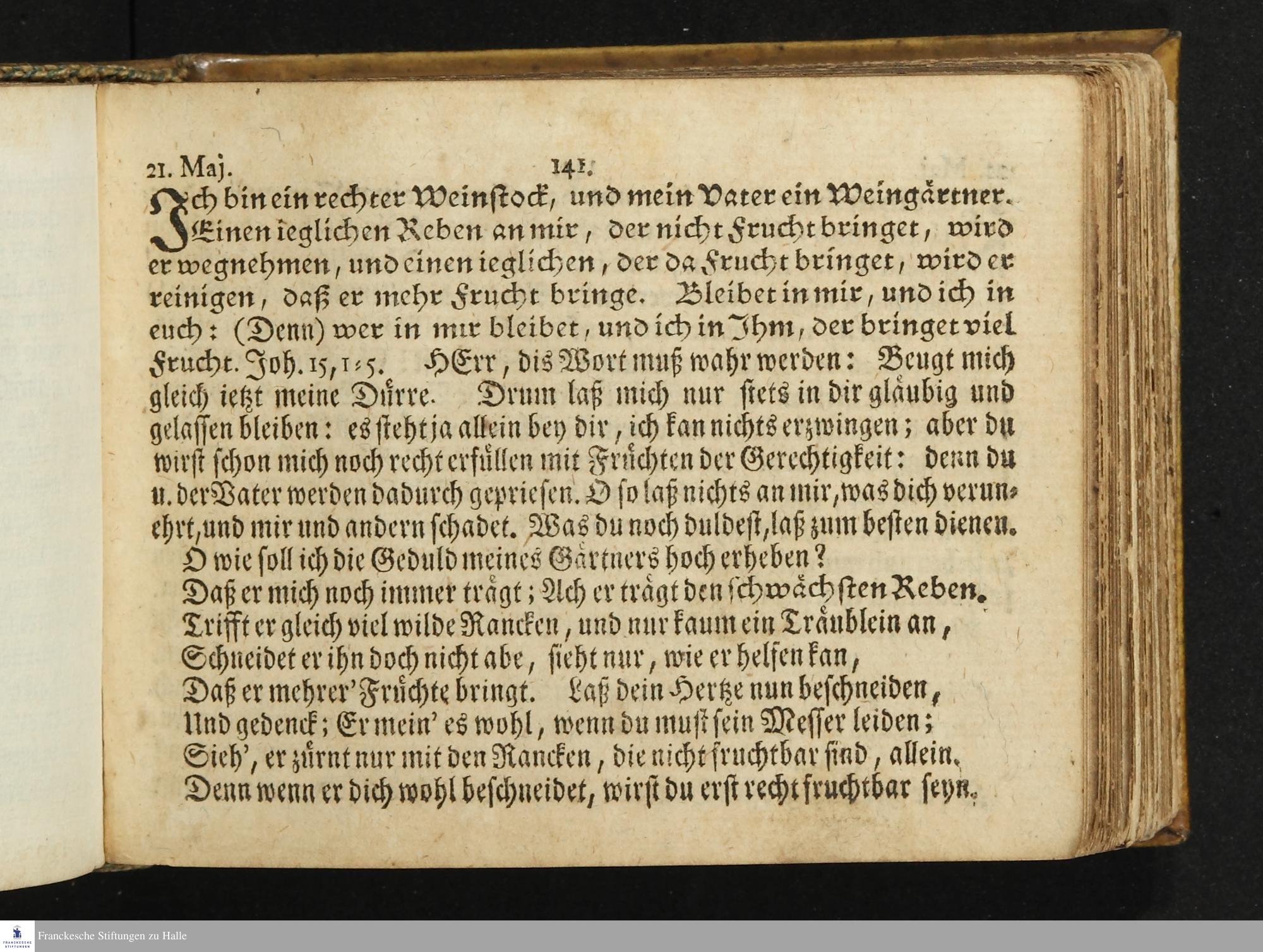 21. Maj. 141.

Ich bin ein rechter Weinstock, und mein Vater ein Weingärtner. Einen ieglichen Reben an mir, der nicht Frucht bringet, wird er wegnehmen, und einen ieglichen, der da Frucht bringet, wird er reinigen, daß er mehr Frucht bringe. Bleibet in mir, und ich in euch: (Denn) wer in mir bleibet, und ich in Ihm, der bringet viel Frucht. Joh. 15, 1-5. HErr, dis Wort muß wahr werden: Beugt mich gleich ietzt meine Dürre. Drum laß mich nur stets in dir gläubig und gelassen bleiben: es steht ja allein bey dir, ich kan nichts erzwingen; aber du wirst schon mich noch recht erfüllen mit Früchten der Gerechtigkeit: denn du u. der Vater werden dadurch gepriesen. O so laß nichts an mir, was dich verunehrt, und mir und andern schadet. Was du noch duldest, laß zum besten dienen.

O wie soll ich die Geduld meines Gärtners hoch erheben?
Daß er mich noch immer trägt; Ach er trägt den schwächsten Reben.
Trifft er gleich viel wilde Rancken, und nur kaum ein Träublein an,
Schneidet er ihn doch nicht abe, sieht nur, wie er helfen kan,
Daß er mehrer' Früchte bringt. Laß dein Hertze nun beschneiden,
Und gedenck; Er mein' es wohl, wenn du must sein Messer leiden;
Sieh', er zürnt nur mit den Rancken, die nicht fruchtbar sind, allein.
Denn wenn er dich wohl beschneidet, wirst du erst recht fruchtbar seyn.

Franckesche Stiftungen zu Halle